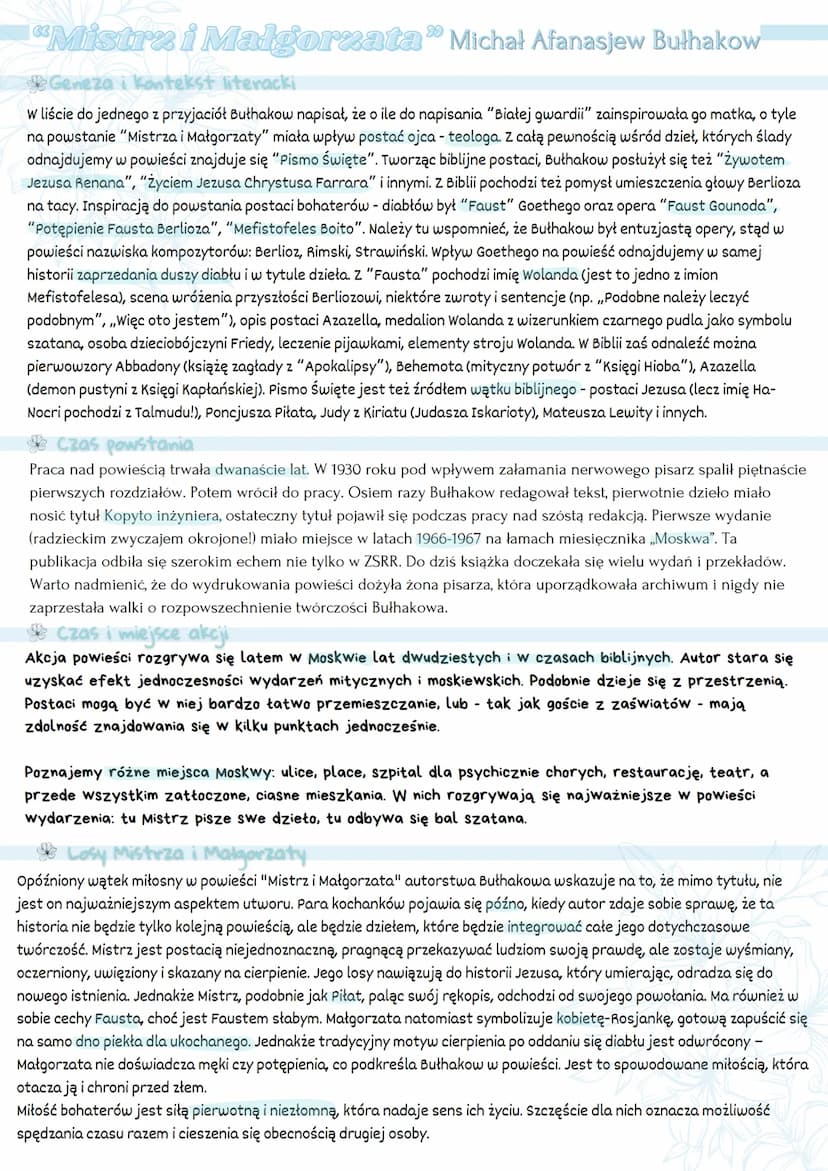 "Mistrz i Małgorzata" Michał Afanasjew Bułhakow

Geneza i kontekst literacki

W liście do jednego z przyjaciół Bułhakow napisał, że o ile do napisania "Białej gwardii" zainspirowała go matka, o tyle na powstanie "Mistrza i Małgorzaty" miała wpływ postać ojca - teologa. Z całą pewnością wśród dzieł, których ślady odnajdujemy w powieści znajduje się "Pismo Święte". Tworząc biblijne postaci, Bułhakow posłużył się też "Żywotem Jezusa Renana", "Życiem Jezusa Chrystusa Farrara" i innymi. Z Biblii pochodzi też pomysł umieszczenia głowy Berlioza na tacy. Inspiracją do powstania postaci bohaterów - diabłów był "Faust" Goethego oraz opera "Faust Gounoda", "Potępienie Fausta Berlioza", "Mefistofeles Boito". Należy tu wspomnieć, że Bułhakow był entuzjastą opery, stąd w powieści nazwiska kompozytorów: Berlioz, Rimski, Strawiński. Wpływ Goethego na powieść odnajdujemy w samej historii zaprzedania duszy diabłu i w tytule dzieła. Z "Fausta" pochodzi imię Wolanda (jest to jedno z imion Mefistofelesa), scena wróżenia przyszłości Berliozowi, niektóre zwroty i sentencje (np. „Podobne należy leczyć podobnym", „Więc oto jestem"), opis postaci Azazella, medalion Wolanda z wizerunkiem czarnego pudla jako symbolu szatana, osoba dzieciobójczyni Friedy, leczenie pijawkami, elementy stroju Wolanda. W Biblii zaś odnaleźć można pierwowzory Abbadony (książę zagłady z "Apokalipsy"), Behemota (mityczny potwór z "Księgi Hioba"), Azazella (demon pustyni z Księgi Kapłańskiej). Pismo Święte jest też źródłem wątku biblijnego - postaci Jezusa (lecz imię Ha-Nocri pochodzi z Talmudu!), Poncjusza Piłata, Judy z Kiriatu (Judasza Iskarioty), Mateusza Lewity i innych.

Czas powstania

Praca nad powieścią trwała dwanaście lat. W 1930 roku pod wpływem załamania nerwowego pisarz spalił piętnaście pierwszych rozdziałów. Potem wrócił do pracy. Osiem razy Bułhakow redagował tekst, pierwotnie dzieło miało nosić tytuł Kopyto inżyniera, ostateczny tytuł pojawił się podczas pracy nad szóstą redakcją. Pierwsze wydanie (radzieckim zwyczajem okrojone!) miało miejsce w latach 1966-1967 na łamach miesięcznika „Moskwa". Ta publikacja odbiła się szerokim echem nie tylko w ZSRR. Do dziś książka doczekała się wielu wydań i przekładów. Warto nadmienić, że do wydrukowania powieści dożyła żona pisarza, która uporządkowała archiwum i nigdy nie zaprzestała walki o rozpowszechnienie twórczości Bułhakowa.

Czas i miejsce akcji

Akcja powieści rozgrywa się latem w Moskwie lat dwudziestych i w czasach biblijnych. Autor stara się uzyskać efekt jednoczesności wydarzeń mitycznych i moskiewskich. Podobnie dzieje się z przestrzenią. Postaci mogą być w niej bardzo łatwo przemieszczanie, lub - tak jak goście z zaświatów - mają zdolność znajdowania się w kilku punktach jednocześnie.

Poznajemy różne miejsca Moskwy: ulice, place, szpital dla psychicznie chorych, restaurację, teatr, a przede wszystkim zatłoczone, ciasne mieszkania. W nich rozgrywają się najważniejsze w powieści wydarzenia: tu Mistrz pisze swe dzieło, tu odbywa się bal szatana.

Losy Mistrza i Małgorzaty

Opóźniony wątek miłosny w powieści "Mistrz i Małgorzata" autorstwa Bułhakowa wskazuje na to, że mimo tytułu, nie jest on najważniejszym aspektem utworu. Para kochanków pojawia się późno, kiedy autor zdaje sobie sprawę, że ta historia nie będzie tylko kolejną powieścią, ale będzie dziełem, które będzie integrować całe jego dotychczasowe twórczość. Mistrz jest postacią niejednoznaczną, pragnącą przekazywać ludziom swoją prawdę, ale zostaje wyśmiany, oczerniony, uwięziony i skazany na cierpienie. Jego losy nawiązują do historii Jezusa, który umierając, odradza się do nowego istnienia. Jednakże Mistrz, podobnie jak Piłat, paląc swój rękopis, odchodzi od swojego powołania. Ma również w sobie cechy Fausta, choć jest Faustem słabym. Małgorzata natomiast symbolizuje kobietę-Rosjankę, gotową zapuścić się na samo dno piekła dla ukochanego. Jednakże tradycyjny motyw cierpienia po oddaniu się diabłu jest odwrócony – Małgorzata nie doświadcza męki czy potępienia, co podkreśla Bułhakow w powieści. Jest to spowodowane miłością, która otacza ją i chroni przed złem.
Miłość bohaterów jest siłą pierwotną i niezłomną, która nadaje sens ich życiu. Szczęście dla nich oznacza możliwość spędzania czasu razem i cieszenia się obecnością drugiej osoby.